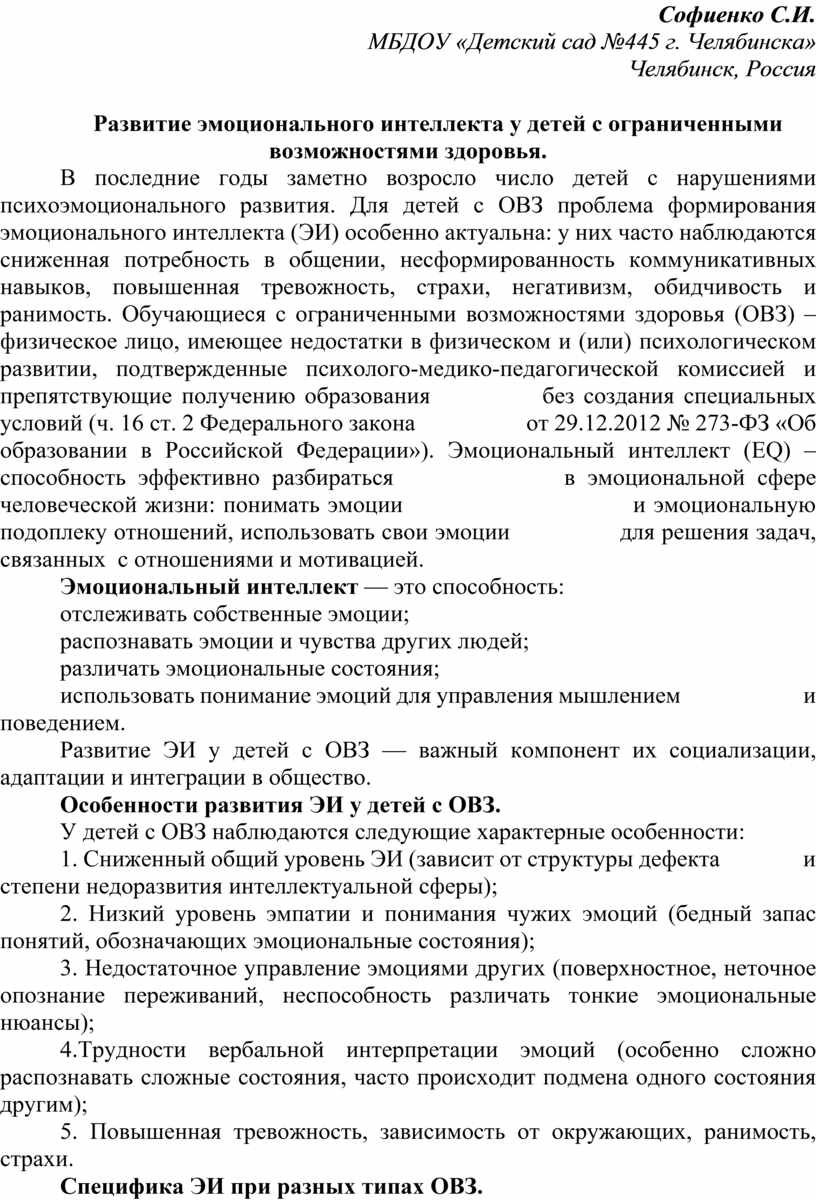 Софиенко С.И.
МБДОУ «Детский сад №445 г. Челябинска»
Челябинск, Россия

Развитие эмоционального интеллекта у детей с ограниченными возможностями здоровья.

В последние годы заметно возросло число детей с нарушениями психоэмоционального развития. Для детей с ОВЗ проблема формирования эмоционального интеллекта (ЭИ) особенно актуальна: у них часто наблюдаются сниженная потребность в общении, несформированность коммуникативных навыков, повышенная тревожность, страхи, негативизм, обидчивость и ранимость. Обучающиеся с ограниченными возможностями здоровья (ОВЗ) – физическое лицо, имеющее недостатки в физическом и (или) психологическом развитии, подтвержденные психолого-медико-педагогической комиссией и препятствующие получению образования без создания специальных условий (ч. 16 ст. 2 Федерального закона от 29.12.2012 № 273-ФЗ «Об образовании в Российской Федерации»). Эмоциональный интеллект (EQ) – способность эффективно разбираться в эмоциональной сфере человеческой жизни: понимать эмоции и эмоциональную подоплеку отношений, использовать свои эмоции для решения задач, связанных с отношениями и мотивацией.

Эмоциональный интеллект — это способность:
отслеживать собственные эмоции;
распознавать эмоции и чувства других людей;
различать эмоциональные состояния;
использовать понимание эмоций для управления мышлением и поведением.

Развитие ЭИ у детей с ОВЗ — важный компонент их социализации, адаптации и интеграции в общество.

Особенности развития ЭИ у детей с ОВЗ.

У детей с ОВЗ наблюдаются следующие характерные особенности:

1. Сниженный общий уровень ЭИ (зависит от структуры дефекта и степени недоразвития интеллектуальной сферы);

2. Низкий уровень эмпатии и понимания чужих эмоций (бедный запас понятий, обозначающих эмоциональные состояния);

3. Недостаточное управление эмоциями других (поверхностное, неточное опознание переживаний, неспособность различать тонкие эмоциональные нюансы);

4.Трудности вербальной интерпретации эмоций (особенно сложно распознавать сложные состояния, часто происходит подмена одного состояния другим);

5. Повышенная тревожность, зависимость от окружающих, ранимость, страхи.

Специфика ЭИ при разных типах ОВЗ.